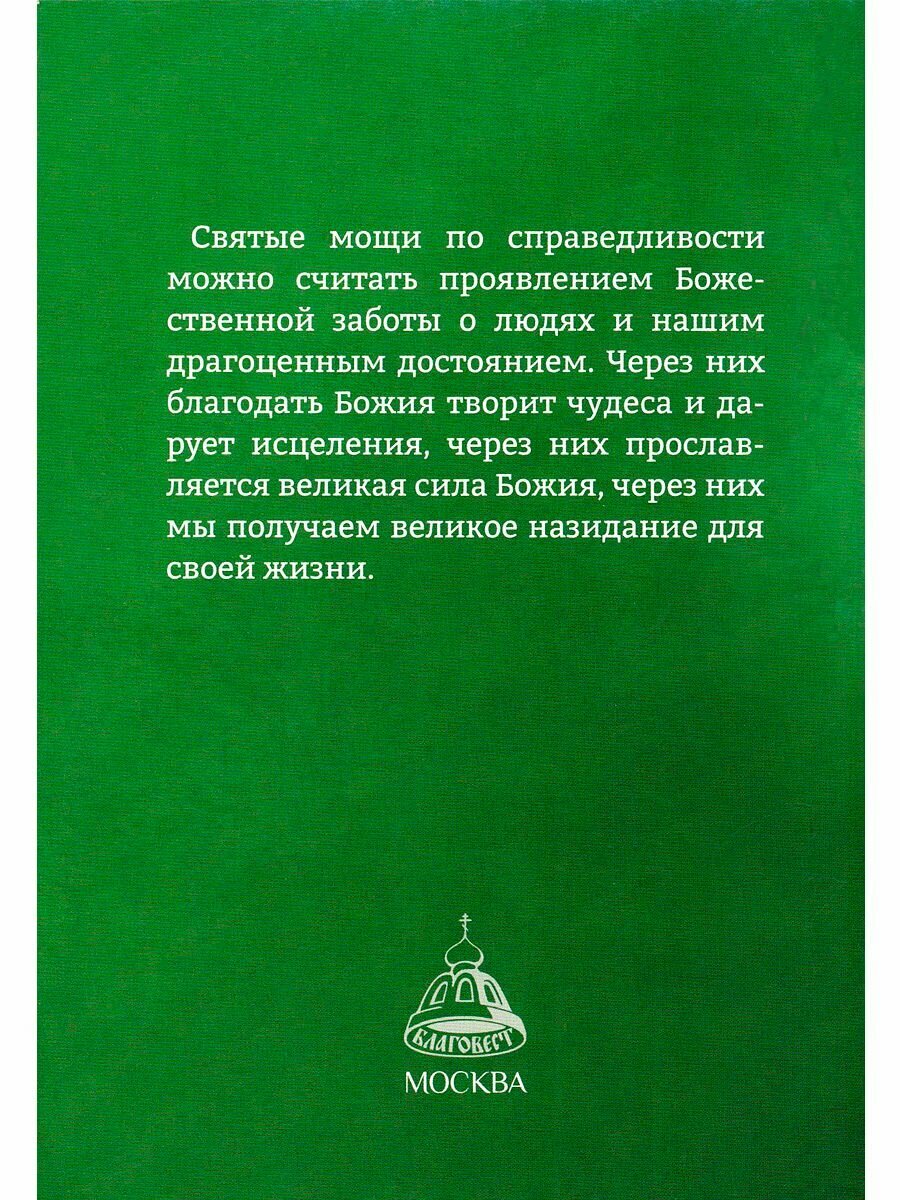 Святые мощи по справедливости можно считать проявлением Божественной заботы о людях и нашим драгоценным достоянием. Через них благодать Божия творит чудеса и дарует исцеления, через них прославляется великая сила Божия, через них мы получаем великое назидание для своей жизни.

БЛАГОВЕСТ

МОСКВА